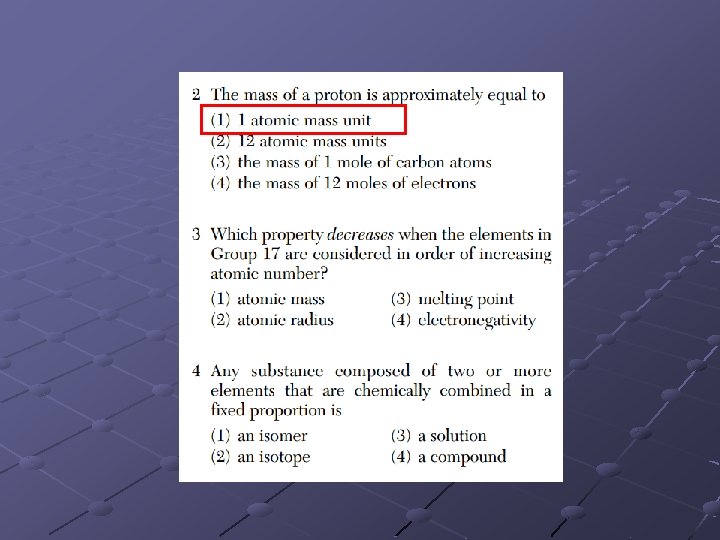 2 The mass of a proton is approximately equal to
(1) 1 atomic mass unit
(2) 12 atomic mass units
(3) the mass of 1 mole of carbon atoms
(4) the mass of 12 moles of electrons

3 Which property decreases when the elements in Group 17 are considered in order of increasing atomic number?
(1) atomic mass
(2) atomic radius
(3) melting point
(4) electronegativity

4 Any substance composed of two or more elements that are chemically combined in a fixed proportion is
(1) an isomer
(2) an isotope
(3) a solution
(4) a compound